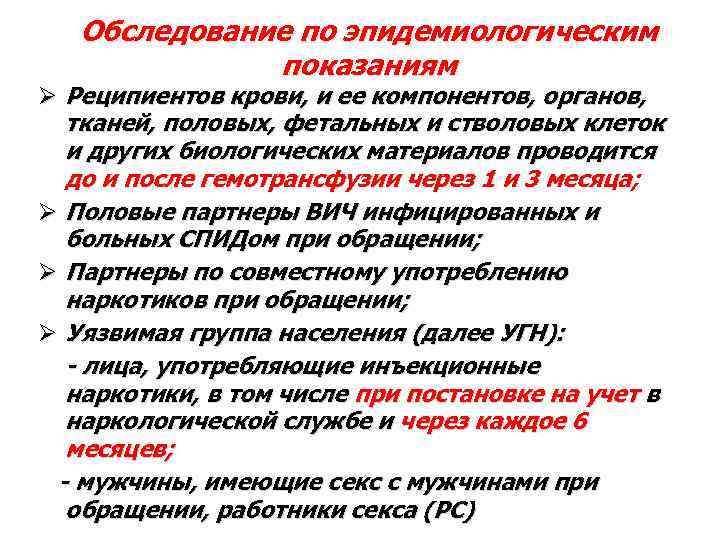 Обследование по эпидемиологическим показаниям

➢ Реципиентов крови, и ее компонентов, органов, тканей, половых, фетальных и стволовых клеток и других биологических материалов проводится до и после гемотрансфузии через 1 и 3 месяца;

➢ Половые партнеры ВИЧ инфицированных и больных СПИДом при обращении;

➢ Партнеры по совместному употреблению наркотиков при обращении;

➢ Уязвимая группа населения (далее УГН):

- лица, употребляющие инъекционные наркотики, в том числе при постановке на учет в наркологической службе и через каждое 6 месяцев;

- мужчины, имеющие секс с мужчинами при обращении, работники секса (РС)